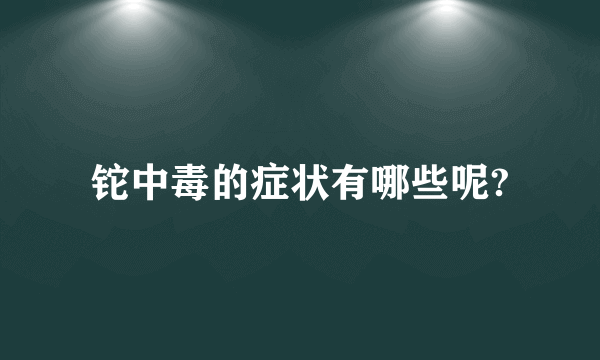 铊中毒的症状有哪些呢?